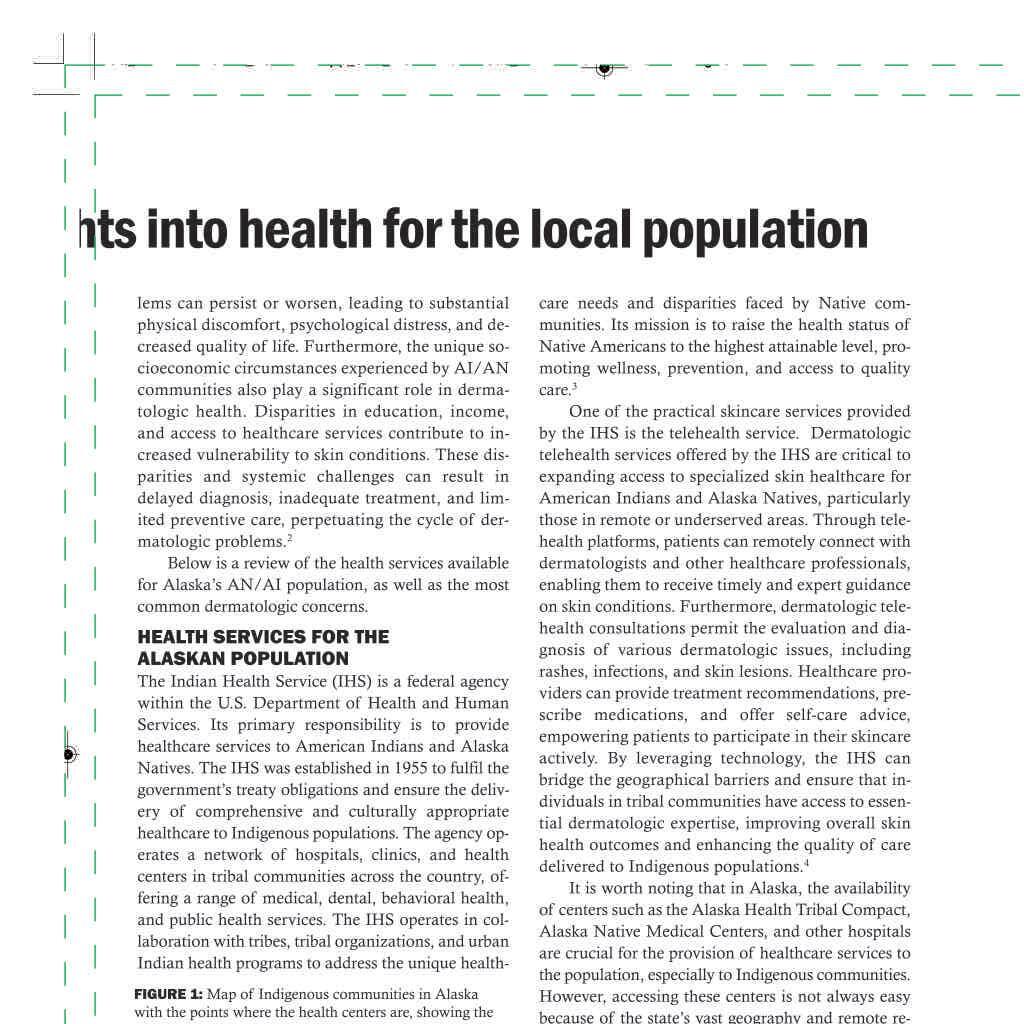 hts into health for the local population

lems can persist or worsen, leading to substantial physical discomfort, psychological distress, and decreased quality of life. Furthermore, the unique socioeconomic circumstances experienced by AI/AN communities also play a significant role in dermatologic health. Disparities in education, income, and access to healthcare services contribute to increased vulnerability to skin conditions. These disparities and systemic challenges can result in delayed diagnosis, inadequate treatment, and limited preventive care, perpetuating the cycle of dermatologic problems.$^2$

Below is a review of the health services available for Alaska's AN/AI population, as well as the most common dermatologic concerns.

HEALTH SERVICES FOR THE ALASKAN POPULATION

The Indian Health Service (IHS) is a federal agency within the U.S. Department of Health and Human Services. Its primary responsibility is to provide healthcare services to American Indians and Alaska Natives. The IHS was established in 1955 to fulfil the government's treaty obligations and ensure the delivery of comprehensive and culturally appropriate healthcare to Indigenous populations. The agency operates a network of hospitals, clinics, and health centers in tribal communities across the country, offering a range of medical, dental, behavioral health, and public health services. The IHS operates in collaboration with tribes, tribal organizations, and urban Indian health programs to address the unique health-

FIGURE 1: Map of Indigenous communities in Alaska with the points where the health centers are, showing the

care needs and disparities faced by Native communities. Its mission is to raise the health status of Native Americans to the highest attainable level, promoting wellness, prevention, and access to quality care.$^3$

One of the practical skincare services provided by the IHS is the telehealth service. Dermatologic telehealth services offered by the IHS are critical to expanding access to specialized skin healthcare for American Indians and Alaska Natives, particularly those in remote or underserved areas. Through telehealth platforms, patients can remotely connect with dermatologists and other healthcare professionals, enabling them to receive timely and expert guidance on skin conditions. Furthermore, dermatologic telehealth consultations permit the evaluation and diagnosis of various dermatologic issues, including rashes, infections, and skin lesions. Healthcare providers can provide treatment recommendations, prescribe medications, and offer self-care advice, empowering patients to participate in their skincare actively. By leveraging technology, the IHS can bridge the geographical barriers and ensure that individuals in tribal communities have access to essential dermatologic expertise, improving overall skin health outcomes and enhancing the quality of care delivered to Indigenous populations.$^4$

It is worth noting that in Alaska, the availability of centers such as the Alaska Health Tribal Compact, Alaska Native Medical Centers, and other hospitals are crucial for the provision of healthcare services to the population, especially to Indigenous communities. However, accessing these centers is not always easy because of the state's vast geography and remote re-